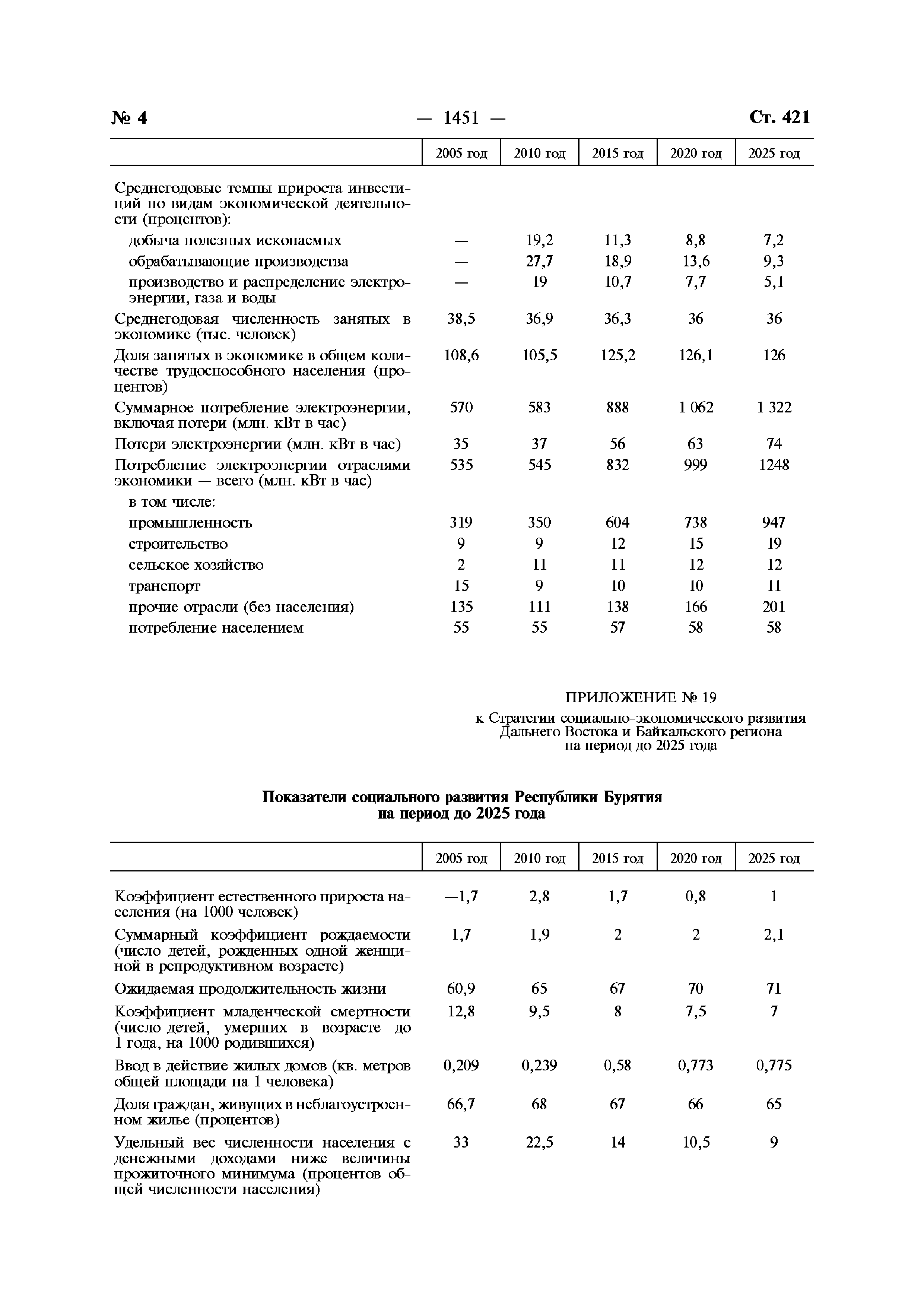 № 4 — 1451 — Ст. 421

| | 2005 год | 2010 год | 2015 год | 2020 год | 2025 год |
|---|---|---|---|---|---|
| Среднегодовые темпы прироста инвестиций по видам экономической деятельности (процентов): | | | | | |
| добыча полезных ископаемых | — | 19,2 | 11,3 | 8,8 | 7,2 |
| обрабатывающие производства | — | 27,7 | 18,9 | 13,6 | 9,3 |
| производство и распределение электроэнергии, газа и воды | — | 19 | 10,7 | 7,7 | 5,1 |
| Среднегодовая численность занятых в экономике (тыс. человек) | 38,5 | 36,9 | 36,3 | 36 | 36 |
| Доля занятых в экономике в общем количестве трудоспособного населения (процентов) | 108,6 | 105,5 | 125,2 | 126,1 | 126 |
| Суммарное потребление электроэнергии, включая потери (млн. кВт в час) | 570 | 583 | 888 | 1 062 | 1 322 |
| Потери электроэнергии (млн. кВт в час) | 35 | 37 | 56 | 63 | 74 |
| Потребление электроэнергии отраслями экономики — всего (млн. кВт в час) | 535 | 545 | 832 | 999 | 1248 |
| в том числе: | | | | | |
| промышленность | 319 | 350 | 604 | 738 | 947 |
| строительство | 9 | 9 | 12 | 15 | 19 |
| сельское хозяйство | 2 | 11 | 11 | 12 | 12 |
| транспорт | 15 | 9 | 10 | 10 | 11 |
| прочие отрасли (без населения) | 135 | 111 | 138 | 166 | 201 |
| потребление населением | 55 | 55 | 57 | 58 | 58 |

ПРИЛОЖЕНИЕ № 19
к Стратегии социально-экономического развития Дальнего Востока и Байкальского региона на период до 2025 года

Показатели социального развития Республики Бурятия на период до 2025 года

| | 2005 год | 2010 год | 2015 год | 2020 год | 2025 год |
|---|---|---|---|---|---|
| Коэффициент естественного прироста населения (на 1000 человек) | —1,7 | 2,8 | 1,7 | 0,8 | 1 |
| Суммарный коэффициент рождаемости (число детей, рожденных одной женщиной в репродуктивном возрасте) | 1,7 | 1,9 | 2 | 2 | 2,1 |
| Ожидаемая продолжительность жизни | 60,9 | 65 | 67 | 70 | 71 |
| Коэффициент младенческой смертности (число детей, умерших в возрасте до 1 года, на 1000 родившихся) | 12,8 | 9,5 | 8 | 7,5 | 7 |
| Ввод в действие жилых домов (кв. метров общей площади на 1 человека) | 0,209 | 0,239 | 0,58 | 0,773 | 0,775 |
| Доля граждан, живущих в неблагоустроенном жилье (процентов) | 66,7 | 68 | 67 | 66 | 65 |
| Удельный вес численности населения с денежными доходами ниже величины прожиточного минимума (процентов общей численности населения) | 33 | 22,5 | 14 | 10,5 | 9 |